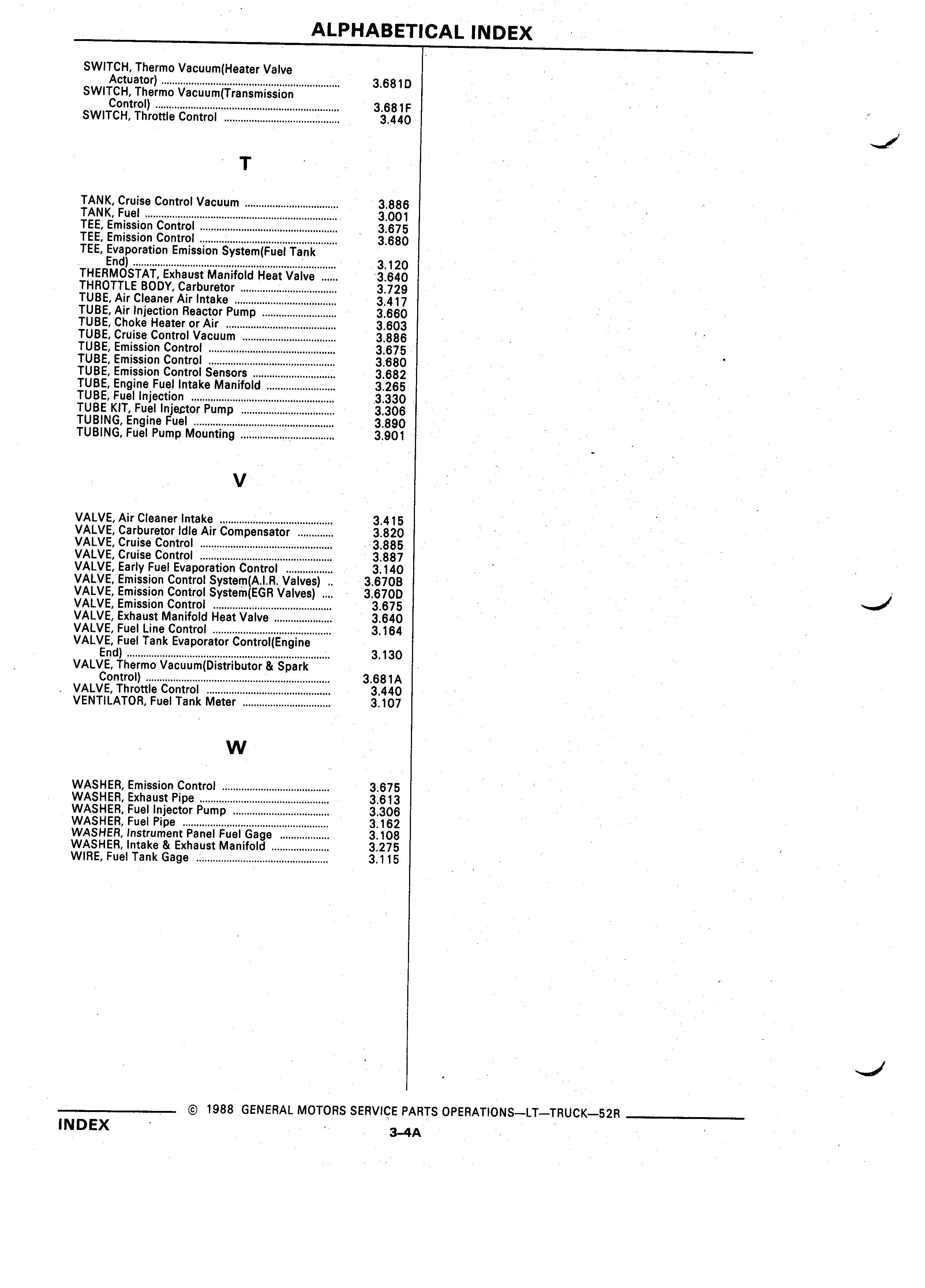 ALPHABETICAL INDEX

SWITCH, Thermo Vacuum(Heater Valve Actuator) ............ 3.681D
SWITCH, Thermo Vacuum(Transmission Control) ............ 3.681F
SWITCH, Throttle Control ............ 3.440

T

TANK, Cruise Control Vacuum ............ 3.886
TANK, Fuel ............ 3.001
TEE, Emission Control ............ 3.675
TEE, Emission Control ............ 3.680
TEE, Evaporation Emission System(Fuel Tank End) ............ 3.120
THERMOSTAT, Exhaust Manifold Heat Valve ...... 3.640
THROTTLE BODY, Carburetor ............ 3.729
TUBE, Air Cleaner Air Intake ............ 3.417
TUBE, Air Injection Reactor Pump ............ 3.660
TUBE, Choke Heater or Air ............ 3.603
TUBE, Cruise Control Vacuum ............ 3.886
TUBE, Emission Control ............ 3.675
TUBE, Emission Control ............ 3.680
TUBE, Emission Control Sensors ............ 3.682
TUBE, Engine Fuel Intake Manifold ............ 3.265
TUBE, Fuel Injection ............ 3.330
TUBE KIT, Fuel Injector Pump ............ 3.306
TUBING, Engine Fuel ............ 3.890
TUBING, Fuel Pump Mounting ............ 3.901

V

VALVE, Air Cleaner Intake ............ 3.415
VALVE, Carburetor Idle Air Compensator ............ 3.820
VALVE, Cruise Control ............ 3.885
VALVE, Cruise Control ............ 3.887
VALVE, Early Fuel Evaporation Control ............ 3.140
VALVE, Emission Control System(A.I.R. Valves) .. 3.670B
VALVE, Emission Control System(EGR Valves) .... 3.670D
VALVE, Emission Control ............ 3.675
VALVE, Exhaust Manifold Heat Valve ............ 3.640
VALVE, Fuel Line Control ............ 3.164
VALVE, Fuel Tank Evaporator Control(Engine End) ............ 3.130
VALVE, Thermo Vacuum(Distributor & Spark Control) ............ 3.681A
VALVE, Throttle Control ............ 3.440
VENTILATOR, Fuel Tank Meter ............ 3.107

W

WASHER, Emission Control ............ 3.675
WASHER, Exhaust Pipe ............ 3.613
WASHER, Fuel Injector Pump ............ 3.306
WASHER, Fuel Pipe ............ 3.162
WASHER, Instrument Panel Fuel Gage ............ 3.108
WASHER, Intake & Exhaust Manifold ............ 3.275
WIRE, Fuel Tank Gage ............ 3.115

© 1988 GENERAL MOTORS SERVICE PARTS OPERATIONS—LT—TRUCK—52R
INDEX
3–4A